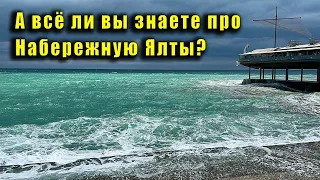 А всё ли вы знаете про Набережную Ялты?